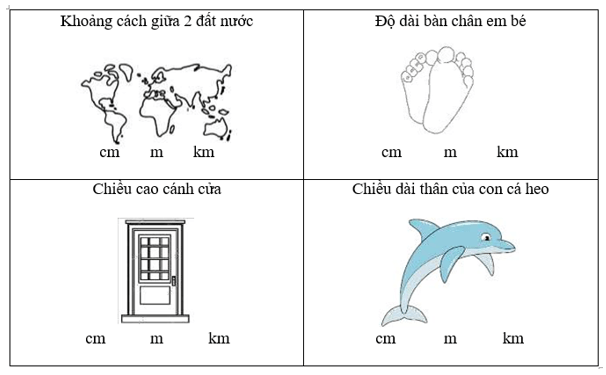 | Khoảng cách giữa 2 đất nước<br>cm m km | Độ dài bàn chân em bé<br>cm m km |
|---|---|
| Chiều cao cánh cửa<br>cm m km | Chiều dài thân của con cá heo<br>cm m km |